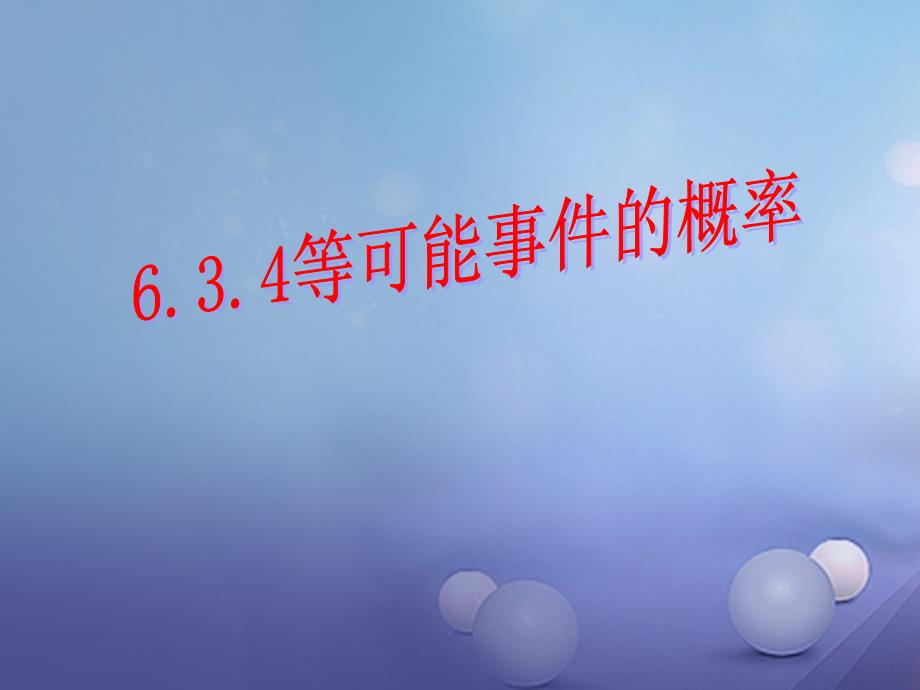 6.3.4等可能事件的概率